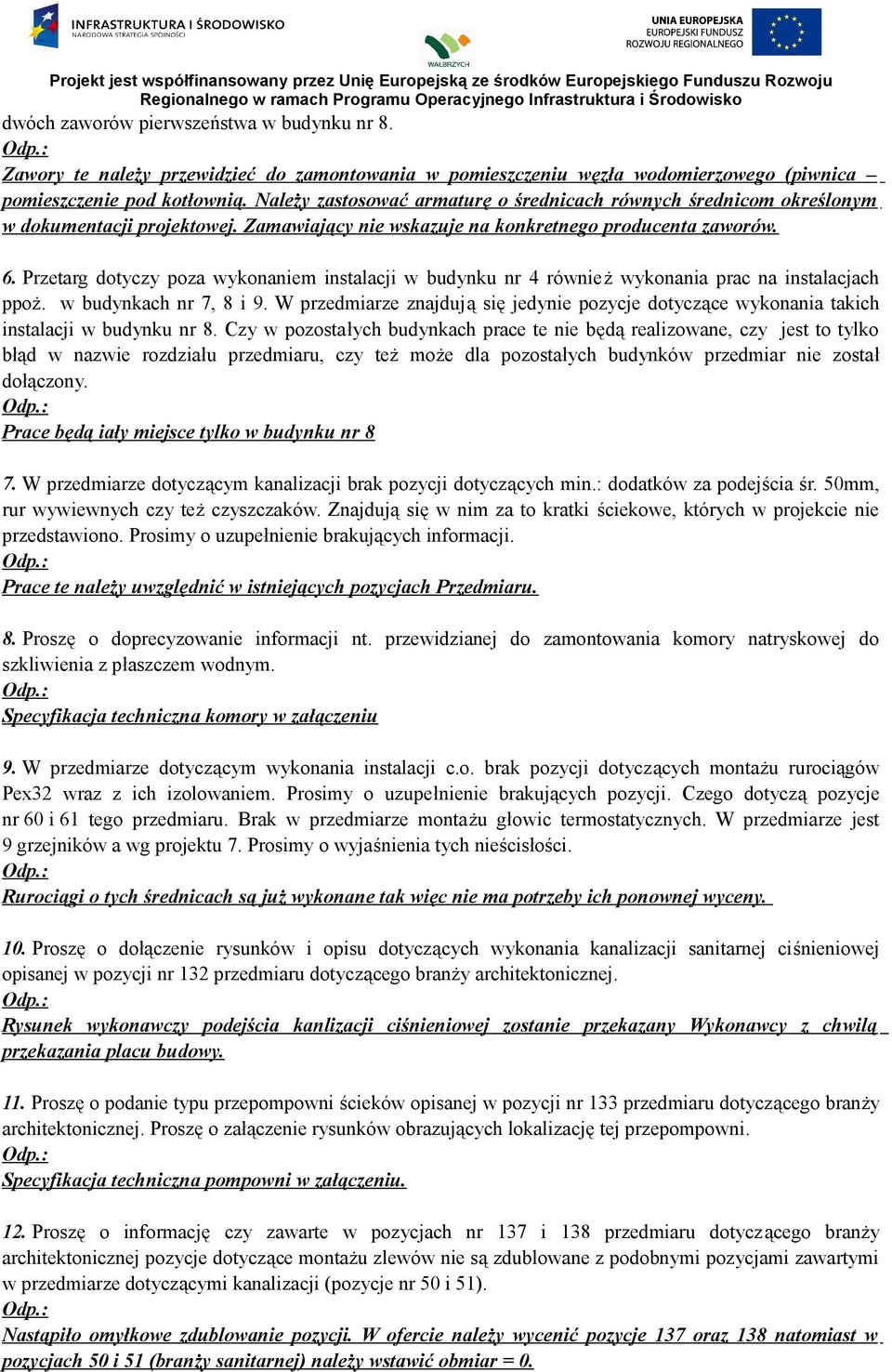 INFRASTRUKTURA I ŚRODOWISKO
NARODOWA STRATEGIA SPÓJNOŚCI

WAŁBRZYCH

UNIA EUROPEJSKA
EUROPEJSKI FUNDUSZ
ROZWOJU REGIONALNEGO

Projekt jest współfinansowany przez Unię Europejską ze środków Europejskiego Funduszu Rozwoju Regionalnego w ramach Programu Operacyjnego Infrastruktura i Środowisko

dwóch zaworów pierwszeństwa w budynku nr 8.
Odp.:
Zawory te należy przewidzieć do zamontowania w pomieszczeniu węzła wodomierzowego (piwnica – pomieszczenie pod kotłownią. Należy zastosować armaturę o średnicach równych średnicom określonym w dokumentacji projektowej. Zamawiający nie wskazuje na konkretnego producenta zaworów.

6. Przetarg dotyczy poza wykonaniem instalacji w budynku nr 4 również wykonania prac na instalacjach ppoż. w budynkach nr 7, 8 i 9. W przedmiarze znajdują się jedynie pozycje dotyczące wykonania takich instalacji w budynku nr 8. Czy w pozostałych budynkach prace te nie będą realizowane, czy jest to tylko błąd w nazwie rozdziału przedmiaru, czy też może dla pozostałych budynków przedmiar nie został dołączony.
Odp.:
Prace będą iały miejsce tylko w budynku nr 8

7. W przedmiarze dotyczącym kanalizacji brak pozycji dotyczących min.: dodatków za podejścia śr. 50mm, rur wywiewnych czy też czyszczaków. Znajdują się w nim za to kratki ściekowe, których w projekcie nie przedstawiono. Prosimy o uzupełnienie brakujących informacji.
Odp.:
Prace te należy uwzględnić w istniejących pozycjach Przedmiaru.

8. Proszę o doprecyzowanie informacji nt. przewidzianej do zamontowania komory natryskowej do szkliwienia z płaszczem wodnym.
Odp.:
Specyfikacja techniczna komory w załączeniu

9. W przedmiarze dotyczącym wykonania instalacji c.o. brak pozycji dotyczących montażu rurociągów Pex32 wraz z ich izolowaniem. Prosimy o uzupełnienie brakujących pozycji. Czego dotyczą pozycje nr 60 i 61 tego przedmiaru. Brak w przedmiarze montażu głowic termostatycznych. W przedmiarze jest 9 grzejników a wg projektu 7. Prosimy o wyjaśnienia tych nieścisłości.
Odp.:
Rurociągi o tych średnicach są już wykonane tak więc nie ma potrzeby ich ponownej wyceny.

10. Proszę o dołączenie rysunków i opisu dotyczących wykonania kanalizacji sanitarnej ciśnieniowej opisanej w pozycji nr 132 przedmiaru dotyczącego branży architektonicznej.
Odp.:
Rysunek wykonawczy podejścia kanlizacji ciśnieniowej zostanie przekazany Wykonawcy z chwilą przekazania placu budowy.

11. Proszę o podanie typu przepompowni ścieków opisanej w pozycji nr 133 przedmiaru dotyczącego branży architektonicznej. Proszę o załączenie rysunków obrazujących lokalizację tej przepompowni.
Odp.:
Specyfikacja techniczna pompowni w załączeniu.

12. Proszę o informację czy zawarte w pozycjach nr 137 i 138 przedmiaru dotyczącego branży architektonicznej pozycje dotyczące montażu zlewów nie są zdublowane z podobnymi pozycjami zawartymi w przedmiarze dotyczącymi kanalizacji (pozycje nr 50 i 51).
Odp.:
Nastąpiło omyłkowe zdublowanie pozycji. W ofercie należy wycenić pozycje 137 oraz 138 natomiast w pozycjach 50 i 51 (branży sanitarnej) należy wstawić obmiar = 0.